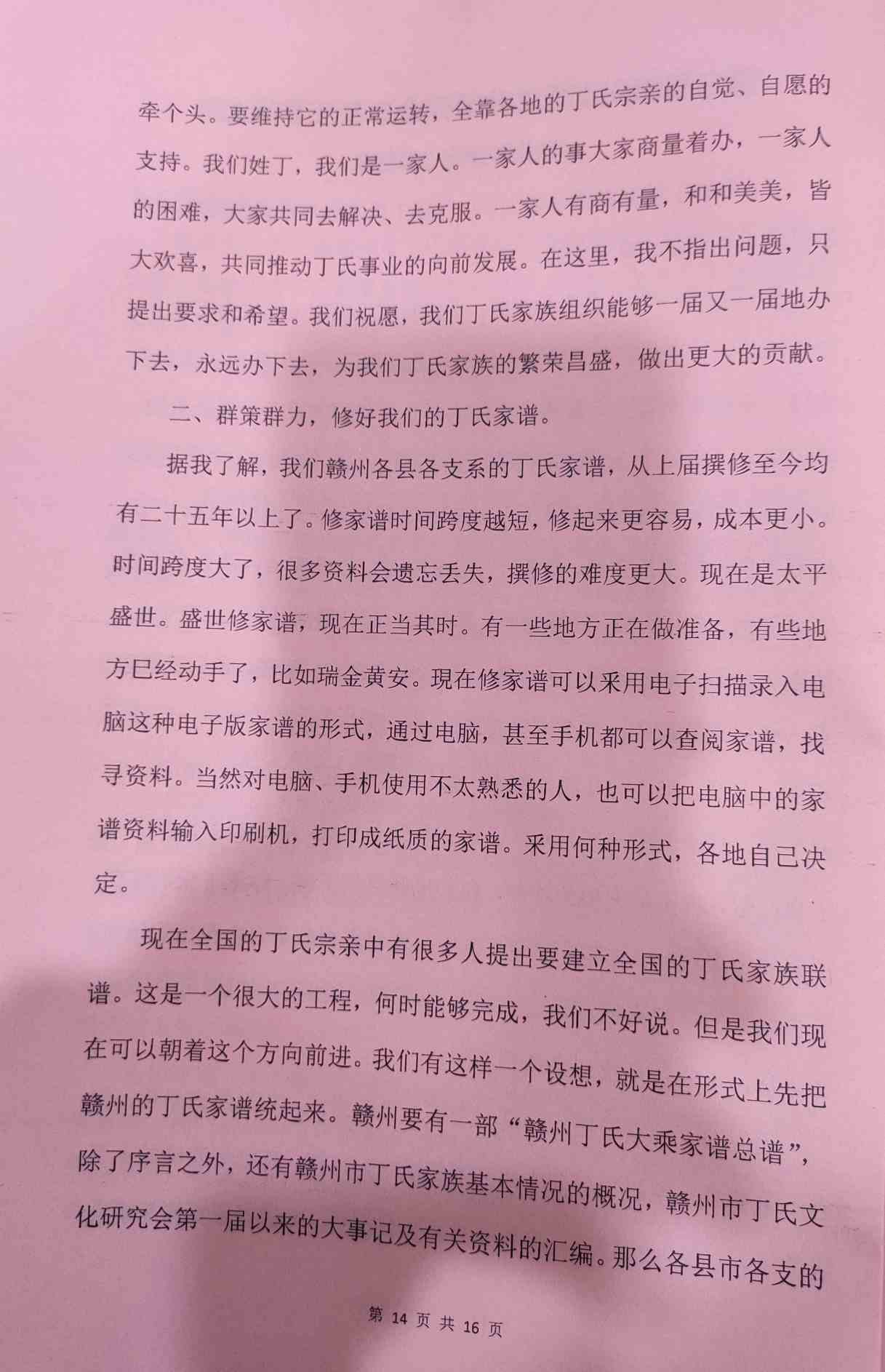 牵个头。要维持它的正常运转，全靠各地的丁氏宗亲的自觉、自愿的支持。我们姓丁，我们是一家人。一家人的事大家商量着办，一家人的困难，大家共同去解决、去克服。一家人有商有量，和和美美，皆大欢喜，共同推动丁氏事业的向前发展。在这里，我不指出问题，只提出要求和希望。我们祝愿，我们丁氏家族组织能够一届又一届地办下去，永远办下去，为我们丁氏家族的繁荣昌盛，做出更大的贡献。

二、群策群力，修好我们的丁氏家谱。

据我了解，我们赣州各县各支系的丁氏家谱，从上届撰修至今均有二十五年以上了。修家谱时间跨度越短，修起来更容易，成本更小。时间跨度大了，很多资料会遗忘丢失，撰修的难度更大。现在是太平盛世。盛世修家谱，现在正当其时。有一些地方正在做准备，有些地方已经动手了，比如瑞金黄安。现在修家谱可以采用电子扫描录入电脑这种电子版家谱的形式，通过电脑，甚至手机都可以查阅家谱，找寻资料。当然对电脑、手机使用不太熟悉的人，也可以把电脑中的家谱资料输入印刷机，打印成纸质的家谱。采用何种形式，各地自己决定。

现在全国的丁氏宗亲中有很多人提出要建立全国的丁氏家族联谱。这是一个很大的工程，何时能够完成，我们不好说。但是我们现在可以朝着这个方向前进。我们有这样一个设想，就是在形式上先把赣州的丁氏家谱统起来。赣州要有一部“赣州丁氏大乘家谱总谱”，除了序言之外，还有赣州市丁氏家族基本情况的概况，赣州市丁氏文化研究会第一届以来的大事记及有关资料的汇编。那么各县市各支的

第 14 页 共 16 页